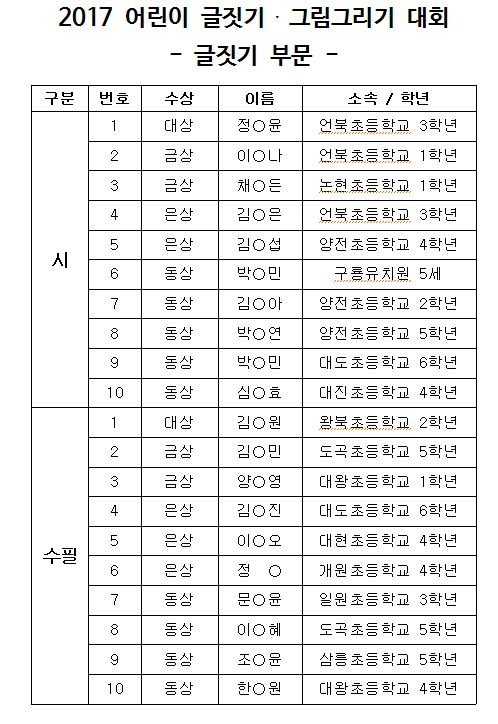 2017 어린이 글짓기 · 그림그리기 대회
- 글짓기 부문 -

| 구분 | 번호 | 수상 | 이름 | 소속 / 학년 |
|---|---|---|---|---|
| 시 | 1 | 대상 | 정○윤 | 언북초등학교 3학년 |
| | 2 | 금상 | 이○나 | 언북초등학교 1학년 |
| | 3 | 금상 | 채○든 | 논현초등학교 1학년 |
| | 4 | 은상 | 김○은 | 언북초등학교 3학년 |
| | 5 | 은상 | 김○섭 | 양전초등학교 4학년 |
| | 6 | 동상 | 박○민 | 구룡유치원 5세 |
| | 7 | 동상 | 김○아 | 양전초등학교 2학년 |
| | 8 | 동상 | 박○연 | 양전초등학교 5학년 |
| | 9 | 동상 | 박○민 | 대도초등학교 6학년 |
| | 10 | 동상 | 심○효 | 대진초등학교 4학년 |
| 수필 | 1 | 대상 | 김○원 | 왕북초등학교 2학년 |
| | 2 | 금상 | 김○민 | 도곡초등학교 5학년 |
| | 3 | 금상 | 양○영 | 대왕초등학교 1학년 |
| | 4 | 은상 | 김○진 | 대도초등학교 6학년 |
| | 5 | 은상 | 이○오 | 대현초등학교 4학년 |
| | 6 | 은상 | 정 ○ | 개원초등학교 4학년 |
| | 7 | 동상 | 문○윤 | 일원초등학교 3학년 |
| | 8 | 동상 | 이○혜 | 도곡초등학교 5학년 |
| | 9 | 동상 | 조○윤 | 삼릉초등학교 5학년 |
| | 10 | 동상 | 한○원 | 대왕초등학교 4학년 |